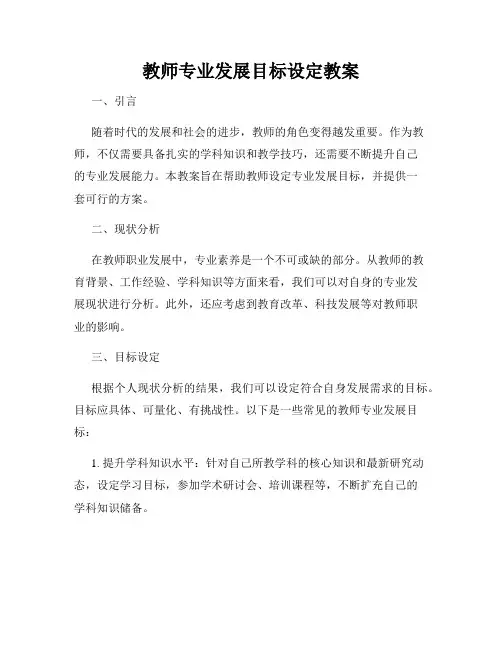 教师专业发展目标设定教案

一、引言

随着时代的发展和社会的进步，教师的角色变得越发重要。作为教师，不仅需要具备扎实的学科知识和教学技巧，还需要不断提升自己的专业发展能力。本教案旨在帮助教师设定专业发展目标，并提供一套可行的方案。

二、现状分析

在教师职业发展中，专业素养是一个不可或缺的部分。从教师的教育背景、工作经验、学科知识等方面来看，我们可以对自身的专业发展现状进行分析。此外，还应考虑到教育改革、科技发展等对教师职业的影响。

三、目标设定

根据个人现状分析的结果，我们可以设定符合自身发展需求的目标。目标应具体、可量化、有挑战性。以下是一些常见的教师专业发展目标：

1. 提升学科知识水平：针对自己所教学科的核心知识和最新研究动态，设定学习目标，参加学术研讨会、培训课程等，不断扩充自己的学科知识储备。